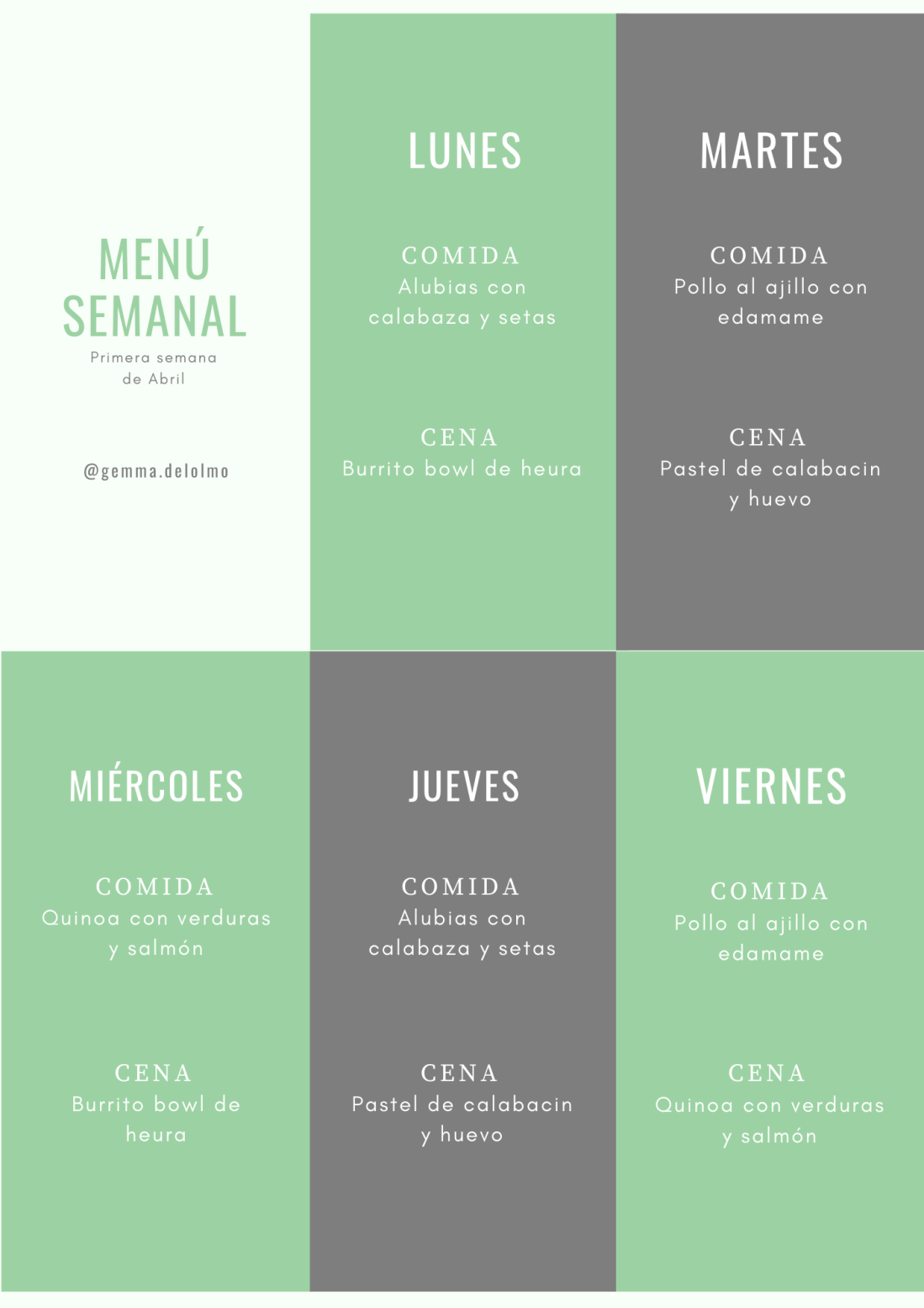 MENÚ SEMANAL

Primera semana de Abril

@gemma.delolmo

LUNES

COMIDA
Alubias con calabaza y setas

CENA
Burrito bowl de heura

MARTES

COMIDA
Pollo al ajillo con edamame

CENA
Pastel de calabacin y huevo

MIÉRCOLES

COMIDA
Quinoa con verduras y salmón

CENA
Burrito bowl de heura

JUEVES

COMIDA
Alubias con calabaza y setas

CENA
Pastel de calabacin y huevo

VIERNES

COMIDA
Pollo al ajillo con edamame

CENA
Quinoa con verduras y salmón